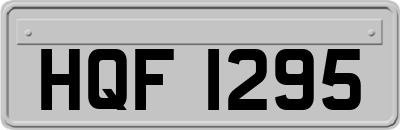 HQF 1295